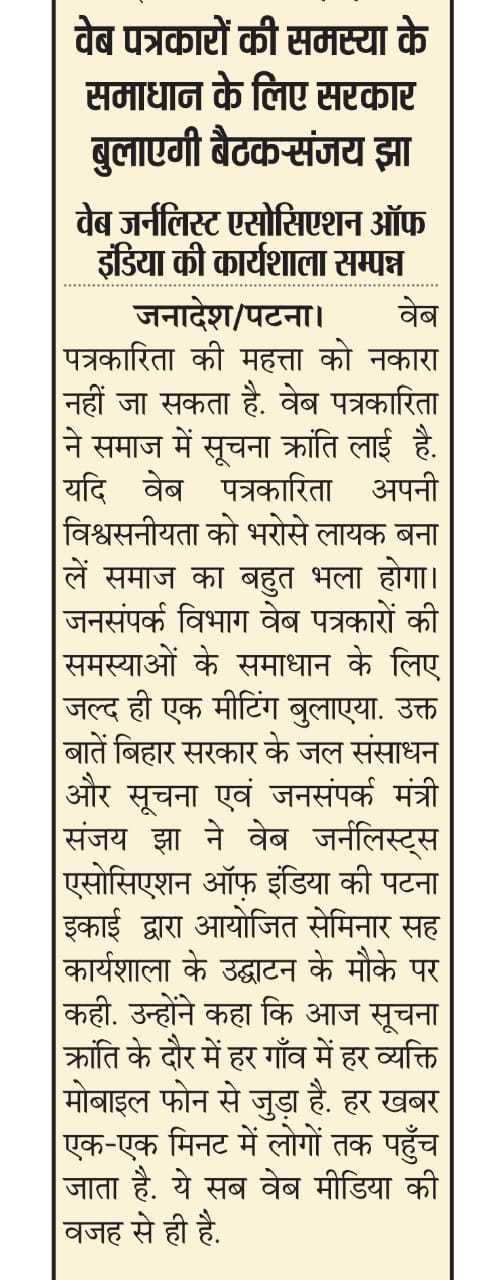 वेब पत्रकारों की समस्या के समाधान के लिए सरकार बुलाएगी बैठकःसंजय झा

वेब जर्नलिस्ट एसोसिएशन ऑफ इंडिया की कार्यशाला सम्पन्न

जनादेश/पटना। वेब पत्रकारिता की महत्ता को नकारा नहीं जा सकता है. वेब पत्रकारिता ने समाज में सूचना क्रांति लाई है. यदि वेब पत्रकारिता अपनी विश्वसनीयता को भरोसे लायक बना लें समाज का बहुत भला होगा। जनसंपर्क विभाग वेब पत्रकारों की समस्याओं के समाधान के लिए जल्द ही एक मीटिंग बुलाएया. उक्त बातें बिहार सरकार के जल संसाधन और सूचना एवं जनसंपर्क मंत्री संजय झा ने वेब जर्नलिस्ट्स एसोसिएशन ऑफ़ इंडिया की पटना इकाई द्वारा आयोजित सेमिनार सह कार्यशाला के उद्घाटन के मौके पर कही. उन्होंने कहा कि आज सूचना क्रांति के दौर में हर गाँव में हर व्यक्ति मोबाइल फोन से जुड़ा है. हर खबर एक-एक मिनट में लोगों तक पहुँच जाता है. ये सब वेब मीडिया की वजह से ही है.